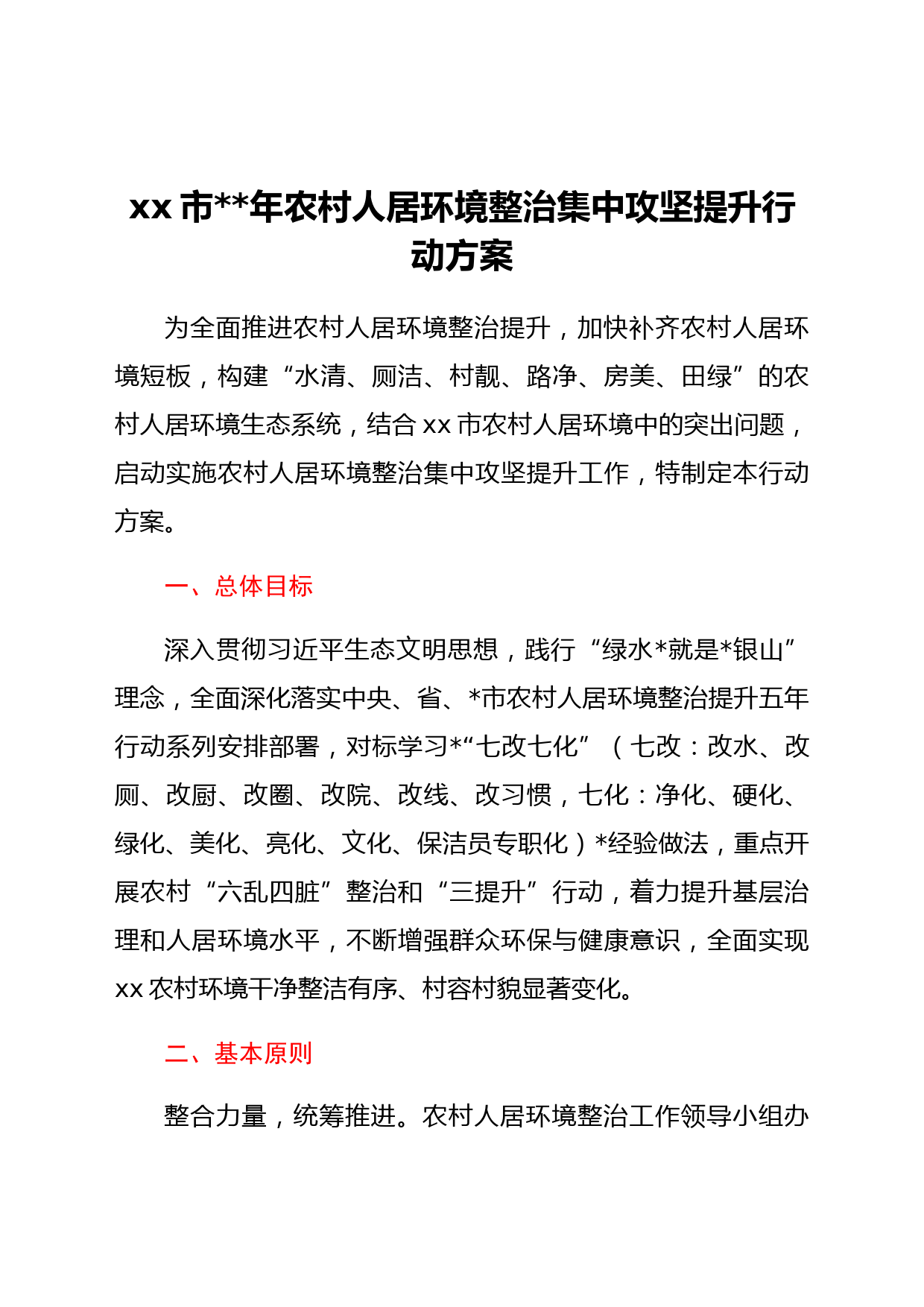 xx 市**年农村人居环境整治集中攻坚提升行动方案

为全面推进农村人居环境整治提升，加快补齐农村人居环境短板，构建“水清、厕洁、村靓、路净、房美、田绿”的农村人居环境生态系统，结合 xx 市农村人居环境中的突出问题，启动实施农村人居环境整治集中攻坚提升工作，特制定本行动方案。

一、总体目标

深入贯彻习近平生态文明思想，践行“绿水*就是*银山”理念，全面深化落实中央、省、*市农村人居环境整治提升五年行动系列安排部署，对标学习*“七改七化”（七改：改水、改厕、改厨、改圈、改院、改线、改习惯，七化：净化、硬化、绿化、美化、亮化、文化、保洁员专职化）*经验做法，重点开展农村“六乱四脏”整治和“三提升”行动，着力提升基层治理和人居环境水平，不断增强群众环保与健康意识，全面实现 xx 农村环境干净整洁有序、村容村貌显著变化。

二、基本原则

整合力量，统筹推进。农村人居环境整治工作领导小组办